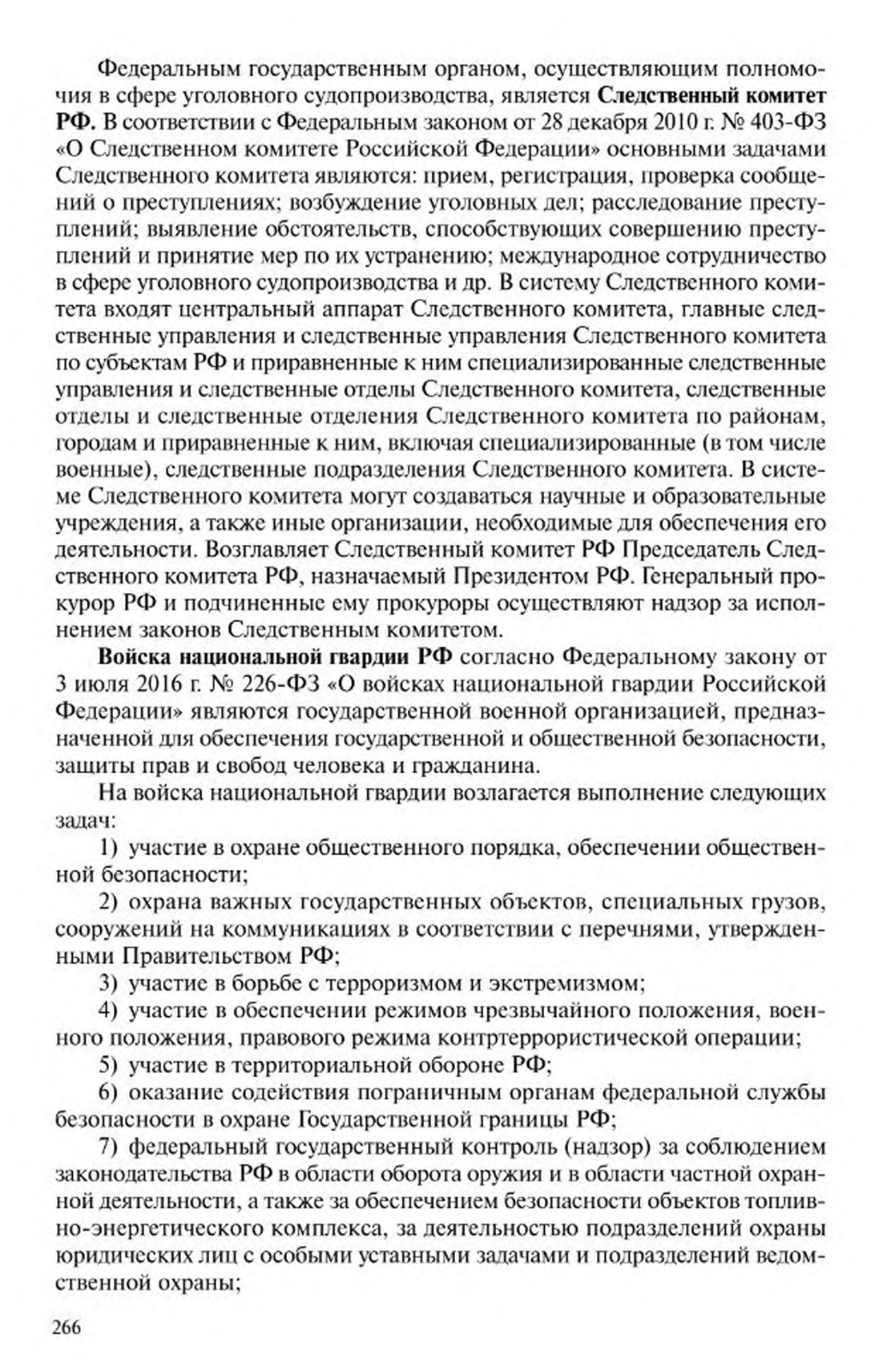 Федеральным государственным органом, осуществляющим полномочия в сфере уголовного судопроизводства, является Следственный комитет РФ. В соответствии с Федеральным законом от 28 декабря 2010 г. № 403-ФЗ «О Следственном комитете Российской Федерации» основными задачами Следственного комитета являются: прием, регистрация, проверка сообщений о преступлениях; возбуждение уголовных дел; расследование преступлений; выявление обстоятельств, способствующих совершению преступлений и принятие мер по их устранению; международное сотрудничество в сфере уголовного судопроизводства и др. В систему Следственного комитета входят центральный аппарат Следственного комитета, главные следственные управления и следственные управления Следственного комитета по субъектам РФ и приравненные к ним специализированные следственные управления и следственные отделы Следственного комитета, следственные отделы и следственные отделения Следственного комитета по районам, городам и приравненные к ним, включая специализированные (в том числе военные), следственные подразделения Следственного комитета. В системе Следственного комитета могут создаваться научные и образовательные учреждения, а также иные организации, необходимые для обеспечения его деятельности. Возглавляет Следственный комитет РФ Председатель Следственного комитета РФ, назначаемый Президентом РФ. Генеральный прокурор РФ и подчиненные ему прокуроры осуществляют надзор за исполнением законов Следственным комитетом.

Войска национальной гвардии РФ согласно Федеральному закону от 3 июля 2016 г. № 226-ФЗ «О войсках национальной гвардии Российской Федерации» являются государственной военной организацией, предназначенной для обеспечения государственной и общественной безопасности, защиты прав и свобод человека и гражданина.

На войска национальной гвардии возлагается выполнение следующих задач:

1) участие в охране общественного порядка, обеспечении общественной безопасности;

2) охрана важных государственных объектов, специальных грузов, сооружений на коммуникациях в соответствии с перечнями, утвержденными Правительством РФ;

3) участие в борьбе с терроризмом и экстремизмом;

4) участие в обеспечении режимов чрезвычайного положения, военного положения, правового режима контртеррористической операции;

5) участие в территориальной обороне РФ;

6) оказание содействия пограничным органам федеральной службы безопасности в охране Государственной границы РФ;

7) федеральный государственный контроль (надзор) за соблюдением законодательства РФ в области оборота оружия и в области частной охранной деятельности, а также за обеспечением безопасности объектов топливно-энергетического комплекса, за деятельностью подразделений охраны юридических лиц с особыми уставными задачами и подразделений ведомственной охраны;

266